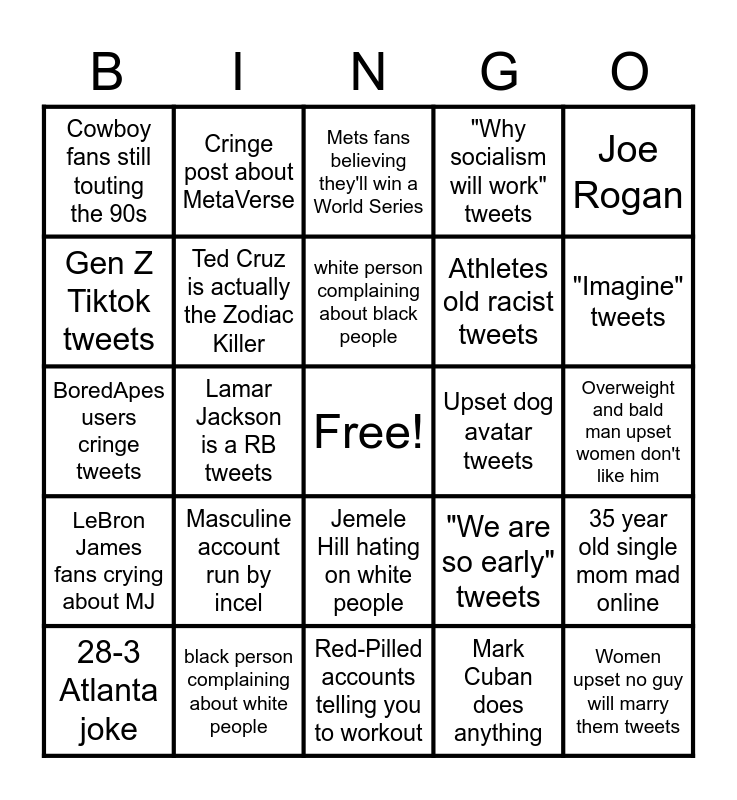 | B | I | N | G | O |
|---|---|---|---|---|
| Cowboy fans still touting the 90s | Cringe post about MetaVerse | Mets fans believing they'll win a World Series | "Why socialism will work" tweets | Joe Rogan |
| Gen Z Tiktok tweets | Ted Cruz is actually the Zodiac Killer | white person complaining about black people | Athletes old racist tweets | "Imagine" tweets |
| BoredApes users cringe tweets | Lamar Jackson is a RB tweets | Free! | Upset dog avatar tweets | Overweight and bald man upset women don't like him |
| LeBron James fans crying about MJ | Masculine account run by incel | Jemele Hill hating on white people | "We are so early" tweets | 35 year old single mom mad online |
| 28-3 Atlanta joke | black person complaining about white people | Red-Pilled accounts telling you to workout | Mark Cuban does anything | Women upset no guy will marry them tweets |